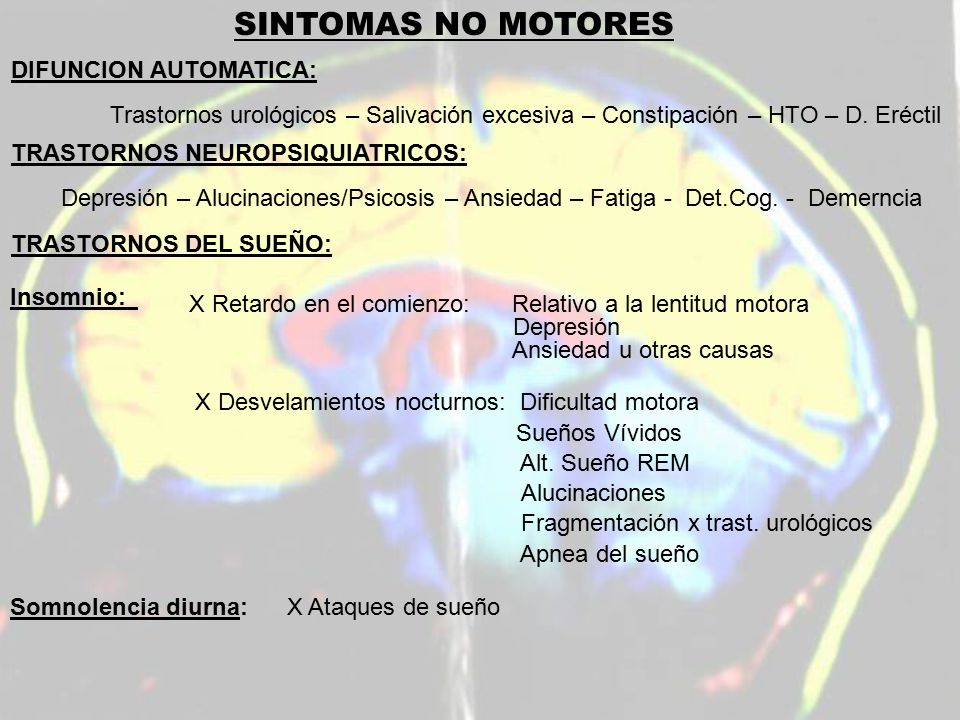 SINTOMAS NO MOTORES

DIFUNCION AUTOMATICA:

Trastornos urológicos – Salivación excesiva – Constipación – HTO – D. Eréctil

TRASTORNOS NEUROPSIQUIATRICOS:

Depresión – Alucinaciones/Psicosis – Ansiedad – Fatiga - Det.Cog. - Demerncia

TRASTORNOS DEL SUEÑO:

Insomnio:

X Retardo en el comienzo: Relativo a la lentitud motora
Depresión
Ansiedad u otras causas

X Desvelamientos nocturnos: Dificultad motora
Sueños Vívidos
Alt. Sueño REM
Alucinaciones
Fragmentación x trast. urológicos
Apnea del sueño

Somnolencia diurna: X Ataques de sueño